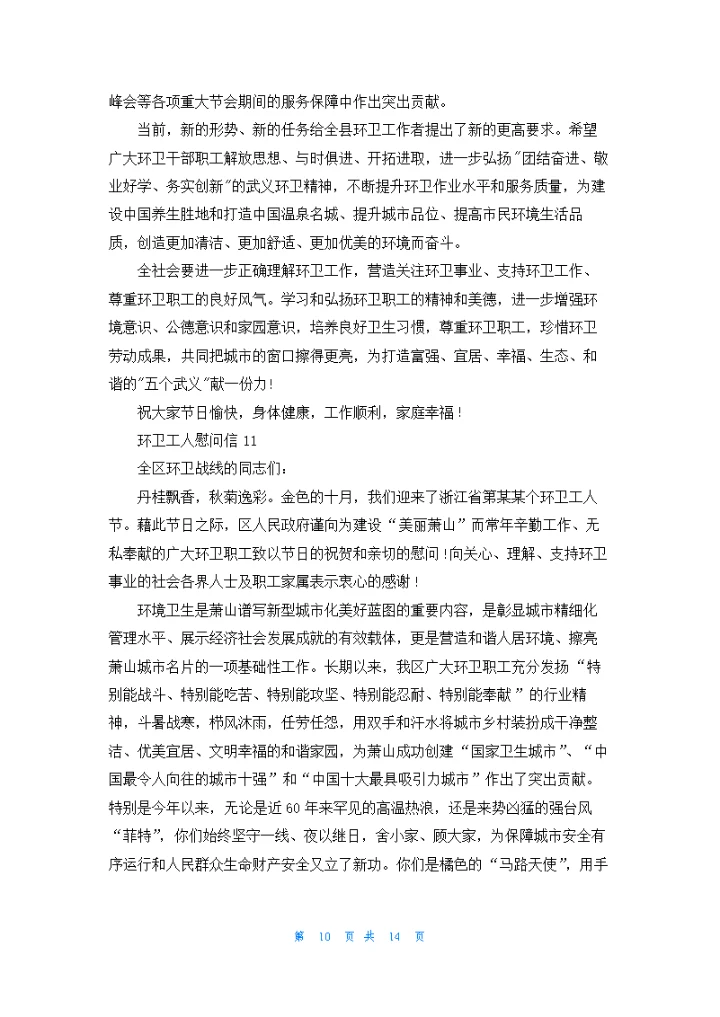 峰会等各项重大节会期间的服务保障中作出突出贡献。

当前，新的形势、新的任务给全县环卫工作者提出了新的更高要求。希望广大环卫干部职工解放思想、与时俱进、开拓进取，进一步弘扬"团结奋进、敬业好学、务实创新"的武义环卫精神，不断提升环卫作业水平和服务质量，为建设中国养生胜地和打造中国温泉名城、提升城市品位、提高市民环境生活品质，创造更加清洁、更加舒适、更加优美的环境而奋斗。

全社会要进一步正确理解环卫工作，营造关注环卫事业、支持环卫工作、尊重环卫职工的良好风气。学习和弘扬环卫职工的精神和美德，进一步增强环境意识、公德意识和家园意识，培养良好卫生习惯，尊重环卫职工，珍惜环卫劳动成果，共同把城市的窗口擦得更亮，为打造富强、宜居、幸福、生态、和谐的"五个武义"献一份力！

祝大家节日愉快，身体健康，工作顺利，家庭幸福！

环卫工人慰问信 11

全区环卫战线的同志们：

丹桂飘香，秋菊逸彩。金色的十月，我们迎来了浙江省第某某个环卫工人节。藉此节日之际，区人民政府谨向为建设“美丽萧山”而常年辛勤工作、无私奉献的广大环卫职工致以节日的祝贺和亲切的慰问！向关心、理解、支持环卫事业的社会各界人士及职工家属表示衷心的感谢！

环境卫生是萧山谱写新型城市化美好蓝图的重要内容，是彰显城市精细化管理水平、展示经济社会发展成就的有效载体，更是营造和谐人居环境、擦亮萧山城市名片的一项基础性工作。长期以来，我区广大环卫职工充分发扬“特别能战斗、特别能吃苦、特别能攻坚、特别能忍耐、特别能奉献”的行业精神，斗暑战寒，栉风沐雨，任劳任怨，用双手和汗水将城市乡村装扮成干净整洁、优美宜居、文明幸福的和谐家园，为萧山成功创建“国家卫生城市”、“中国最令人向往的城市十强”和“中国十大最具吸引力城市”作出了突出贡献。特别是今年以来，无论是近60年来罕见的高温热浪，还是来势凶猛的强台风“菲特”，你们始终坚守一线、夜以继日，舍小家、顾大家，为保障城市安全有序运行和人民群众生命财产安全又立了新功。你们是橘色的“马路天使”，用手

第 10 页 共 14 页